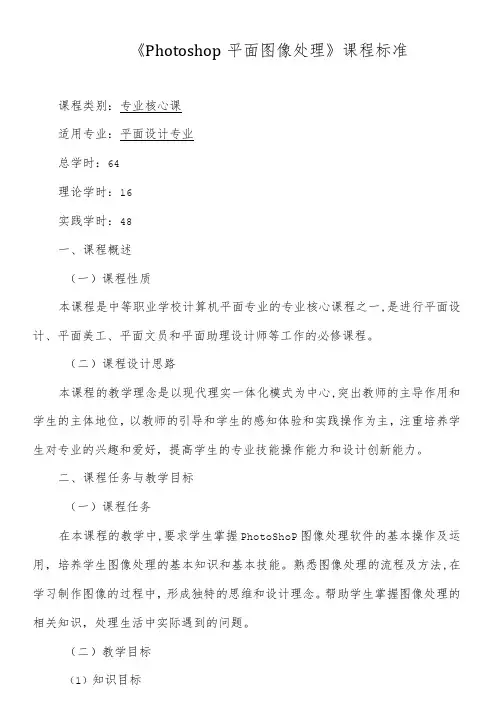 《Photoshop 平面图像处理》课程标准

课程类别：专业核心课

适用专业：平面设计专业

总学时：64

理论学时：16

实践学时：48

一、课程概述

（一）课程性质

本课程是中等职业学校计算机平面专业的专业核心课程之一，是进行平面设计、平面美工、平面文员和平面助理设计师等工作的必修课程。

（二）课程设计思路

本课程的教学理念是以现代理实一体化模式为中心，突出教师的主导作用和学生的主体地位，以教师的引导和学生的感知体验和实践操作为主，注重培养学生对专业的兴趣和爱好，提高学生的专业技能操作能力和设计创新能力。

二、课程任务与教学目标

（一）课程任务

在本课程的教学中，要求学生掌握 PhotoShoP 图像处理软件的基本操作及运用，培养学生图像处理的基本知识和基本技能。熟悉图像处理的流程及方法，在学习制作图像的过程中，形成独特的思维和设计理念。帮助学生掌握图像处理的相关知识，处理生活中实际遇到的问题。

（二）教学目标

（1）知识目标